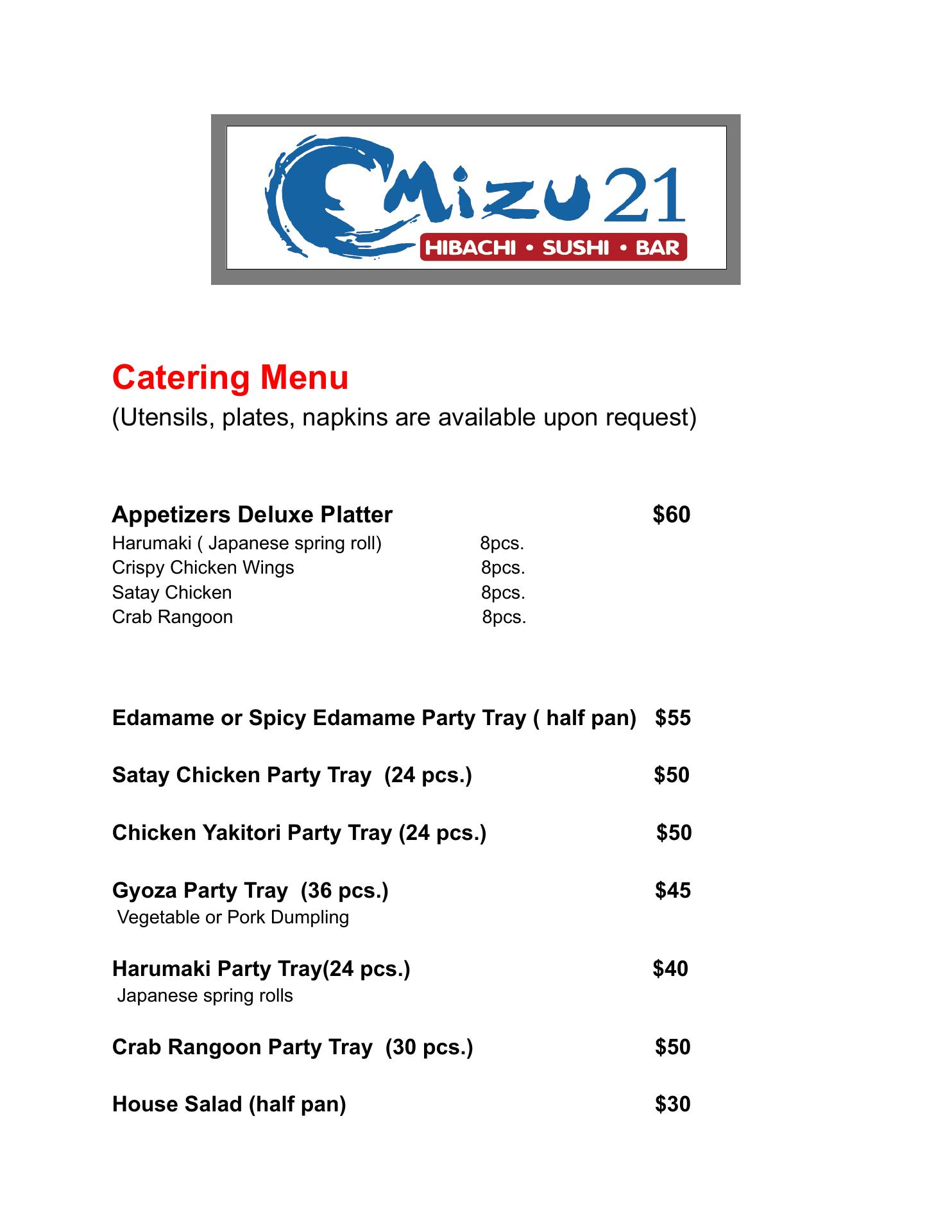 Mizu 21
HIBACHI • SUSHI • BAR

Catering Menu
(Utensils, plates, napkins are available upon request)

Appetizers Deluxe Platter $60
Harumaki ( Japanese spring roll) 8pcs.
Crispy Chicken Wings 8pcs.
Satay Chicken 8pcs.
Crab Rangoon 8pcs.

Edamame or Spicy Edamame Party Tray ( half pan) $55

Satay Chicken Party Tray (24 pcs.) $50

Chicken Yakitori Party Tray (24 pcs.) $50

Gyoza Party Tray (36 pcs.) $45
Vegetable or Pork Dumpling

Harumaki Party Tray(24 pcs.) $40
Japanese spring rolls

Crab Rangoon Party Tray (30 pcs.) $50

House Salad (half pan) $30